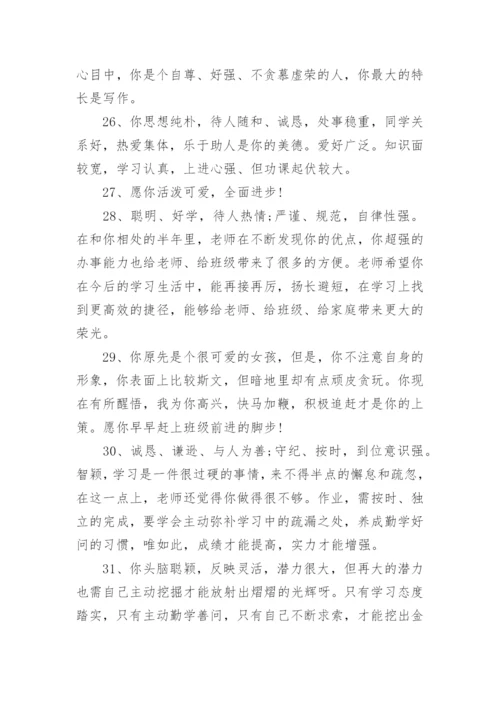 心目中，你是个自尊、好强、不贪慕虚荣的人，你最大的特长是写作。

26、你思想纯朴，待人随和、诚恳，处事稳重，同学关系好，热爱集体，乐于助人是你的美德。爱好广泛。知识面较宽，学习认真，上进心强、但功课起伏较大。

27、愿你活泼可爱，全面进步！

28、聪明、好学，待人热情;严谨、规范，自律性强。在和你相处的半年里，老师在不断发现你的优点，你超强的办事能力也给老师、给班级带来了很多的方便。老师希望你在今后的学习生活中，能再接再厉，扬长避短，在学习上找到更高效的捷径，能够给老师、给班级、给家庭带来更大的荣光。

29、你原先是个很可爱的女孩，但是，你不注意自身的形象，你表面上比较斯文，但暗地里却有点顽皮贪玩。你现在有所醒悟，我为你高兴，快马加鞭，积极追赶才是你的上策。愿你早早赶上班级前进的脚步！

30、诚恳、谦逊、与人为善;守纪、按时，到位意识强。智颖，学习是一件很过硬的事情，来不得半点的懈怠和疏忽，在这一点上，老师还觉得你做得很不够。作业，需按时、独立的完成，要学会主动弥补学习中的疏漏之处，养成勤学好问的习惯，唯如此，成绩才能提高，实力才能增强。

31、你头脑聪颖，反映灵活，潜力很大，但再大的潜力也需自己主动挖掘才能放射出熠熠的光辉呀。只有学习态度踏实，只有主动勤学善问，只有自己不断求索，才能挖出金